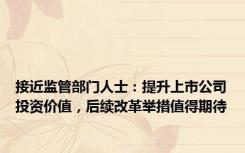 接近监管部门人士：提升上市公司投资价值，后续改革举措值得期待